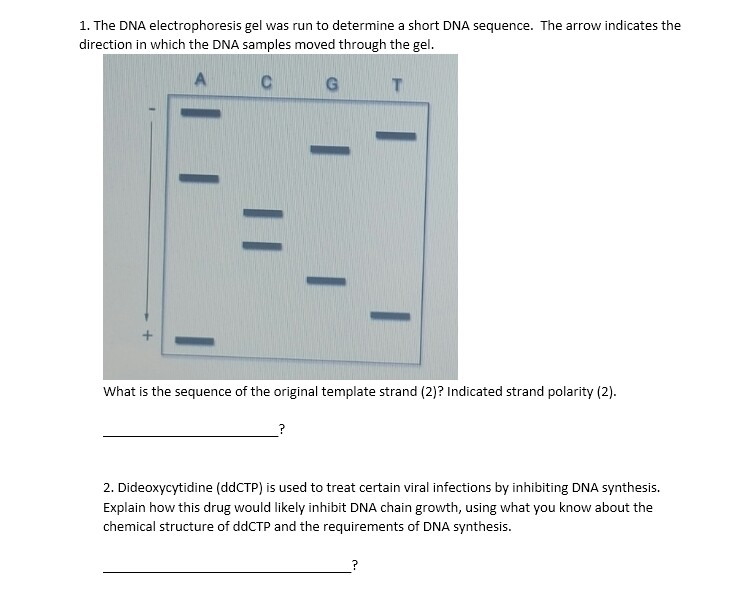 1. The DNA electrophoresis gel was run to determine a short DNA sequence. The arrow indicates the direction in which the DNA samples moved through the gel.

A C G T

-

+

What is the sequence of the original template strand (2)? Indicated strand polarity (2).

____?

2. Dideoxycytidine (ddCTP) is used to treat certain viral infections by inhibiting DNA synthesis. Explain how this drug would likely inhibit DNA chain growth, using what you know about the chemical structure of ddCTP and the requirements of DNA synthesis.

____?